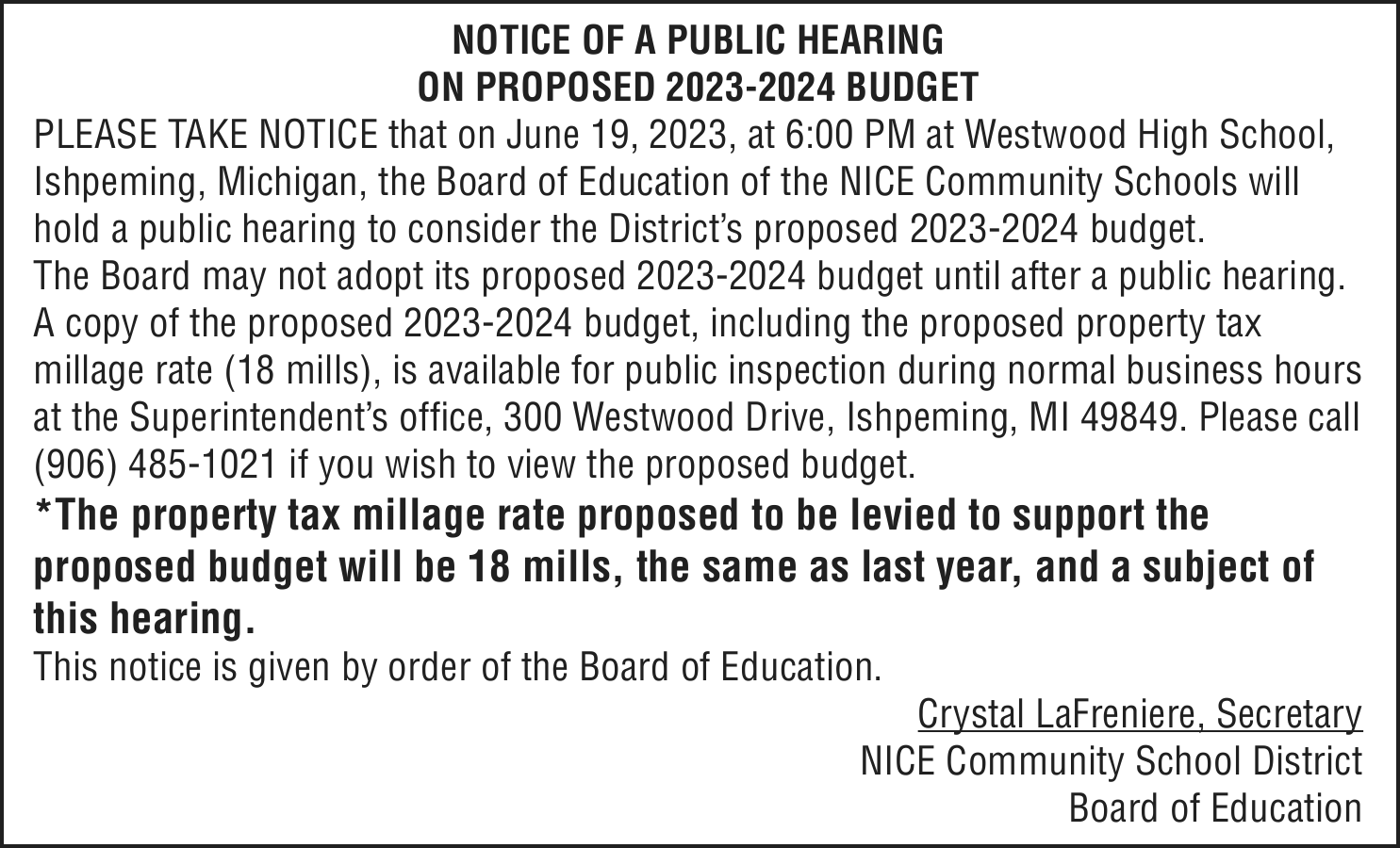 NOTICE OF A PUBLIC HEARING
ON PROPOSED 2023-2024 BUDGET

PLEASE TAKE NOTICE that on June 19, 2023, at 6:00 PM at Westwood High School, Ishpeming, Michigan, the Board of Education of the NICE Community Schools will hold a public hearing to consider the District's proposed 2023-2024 budget.

The Board may not adopt its proposed 2023-2024 budget until after a public hearing. A copy of the proposed 2023-2024 budget, including the proposed property tax millage rate (18 mills), is available for public inspection during normal business hours at the Superintendent's office, 300 Westwood Drive, Ishpeming, MI 49849. Please call (906) 485-1021 if you wish to view the proposed budget.

*The property tax millage rate proposed to be levied to support the proposed budget will be 18 mills, the same as last year, and a subject of this hearing.

This notice is given by order of the Board of Education.

Crystal LaFreniere, Secretary
NICE Community School District
Board of Education